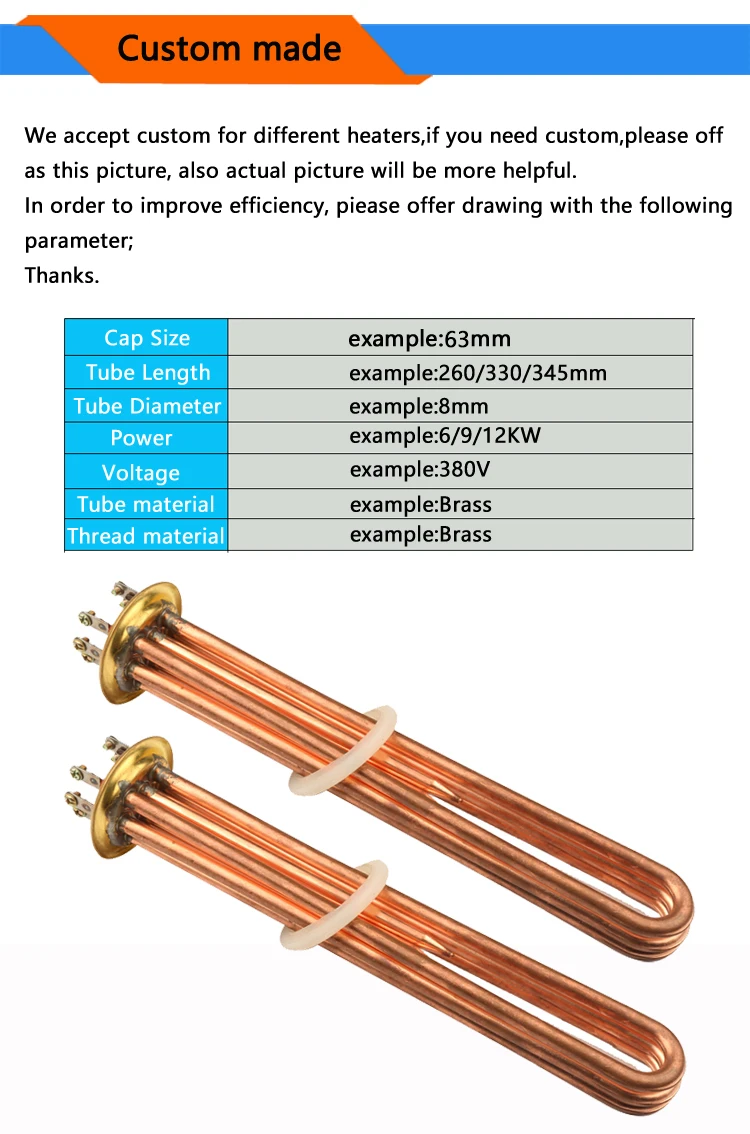 Custom made

We accept custom for different heaters,if you need custom,please off as this picture, also actual picture will be more helpful.

In order to improve efficiency, piease offer drawing with the following parameter;

Thanks.

| Cap Size | example:63mm |
|---|---|
| Tube Length | example:260/330/345mm |
| Tube Diameter | example:8mm |
| Power | example:6/9/12KW |
| Voltage | example:380V |
| Tube material | example:Brass |
| Thread material | example:Brass |